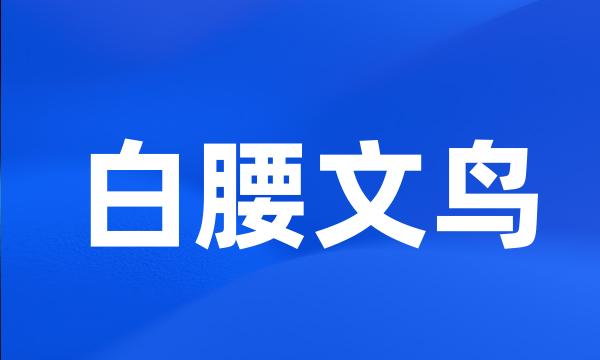 白腰文鸟